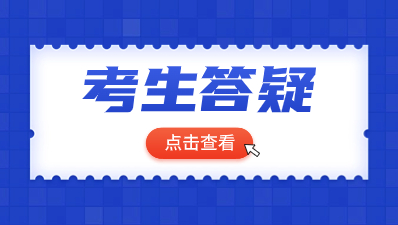 考生答疑

点击查看